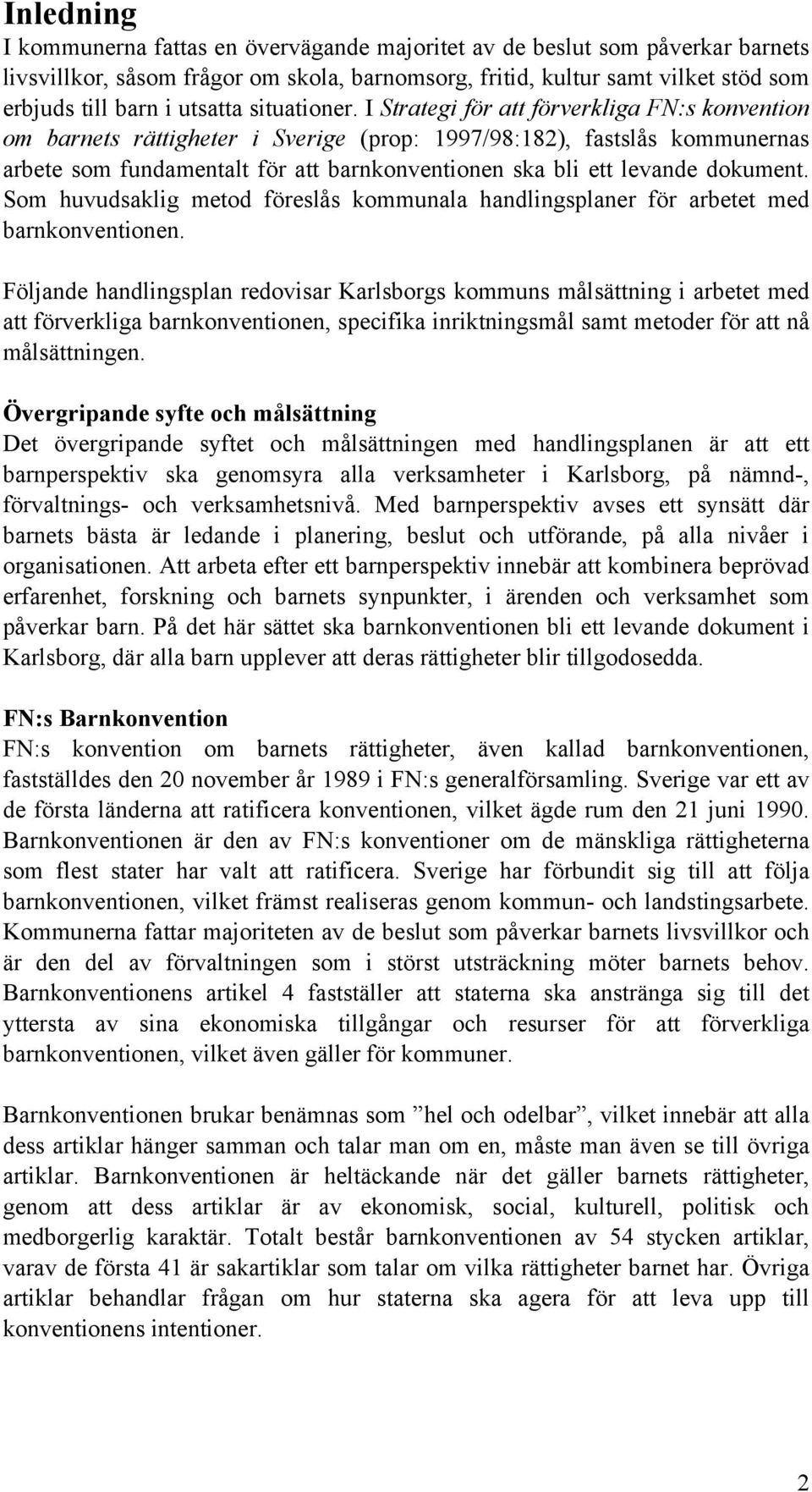 Inledning

I kommunerna fattas en övervägande majoritet av de beslut som påverkar barnets livsvillkor, såsom frågor om skola, barnomsorg, fritid, kultur samt vilket stöd som erbjuds till barn i utsatta situationer. I Strategi för att förverkliga FN:s konvention om barnets rättigheter i Sverige (prop: 1997/98:182), fastslås kommunernas arbete som fundamentalt för att barnkonventionen ska bli ett levande dokument. Som huvudsaklig metod föreslås kommunala handlingsplaner för arbetet med barnkonventionen.

Följande handlingsplan redovisar Karlsborgs kommuns målsättning i arbetet med att förverkliga barnkonventionen, specifika inriktningsmål samt metoder för att nå målsättningen.

Övergripande syfte och målsättning

Det övergripande syftet och målsättningen med handlingsplanen är att ett barnperspektiv ska genomsyra alla verksamheter i Karlsborg, på nämnd-, förvaltnings- och verksamhetsnivå. Med barnperspektiv avses ett synsätt där barnets bästa är ledande i planering, beslut och utförande, på alla nivåer i organisationen. Att arbeta efter ett barnperspektiv innebär att kombinera beprövad erfarenhet, forskning och barnets synpunkter, i ärenden och verksamhet som påverkar barn. På det här sättet ska barnkonventionen bli ett levande dokument i Karlsborg, där alla barn upplever att deras rättigheter blir tillgodosedda.

FN:s Barnkonvention

FN:s konvention om barnets rättigheter, även kallad barnkonventionen, fastställdes den 20 november år 1989 i FN:s generalförsamling. Sverige var ett av de första länderna att ratificera konventionen, vilket ägde rum den 21 juni 1990. Barnkonventionen är den av FN:s konventioner om de mänskliga rättigheterna som flest stater har valt att ratificera. Sverige har förbundit sig till att följa barnkonventionen, vilket främst realiseras genom kommun- och landstingsarbete. Kommunerna fattar majoriteten av de beslut som påverkar barnets livsvillkor och är den del av förvaltningen som i störst utsträckning möter barnets behov. Barnkonventionens artikel 4 fastställer att staterna ska anstränga sig till det yttersta av sina ekonomiska tillgångar och resurser för att förverkliga barnkonventionen, vilket även gäller för kommuner.

Barnkonventionen brukar benämnas som ”hel och odelbar”, vilket innebär att alla dess artiklar hänger samman och talar man om en, måste man även se till övriga artiklar. Barnkonventionen är heltäckande när det gäller barnets rättigheter, genom att dess artiklar är av ekonomisk, social, kulturell, politisk och medborgerlig karaktär. Totalt består barnkonventionen av 54 stycken artiklar, varav de första 41 är sakartiklar som talar om vilka rättigheter barnet har. Övriga artiklar behandlar frågan om hur staterna ska agera för att leva upp till konventionens intentioner.

2